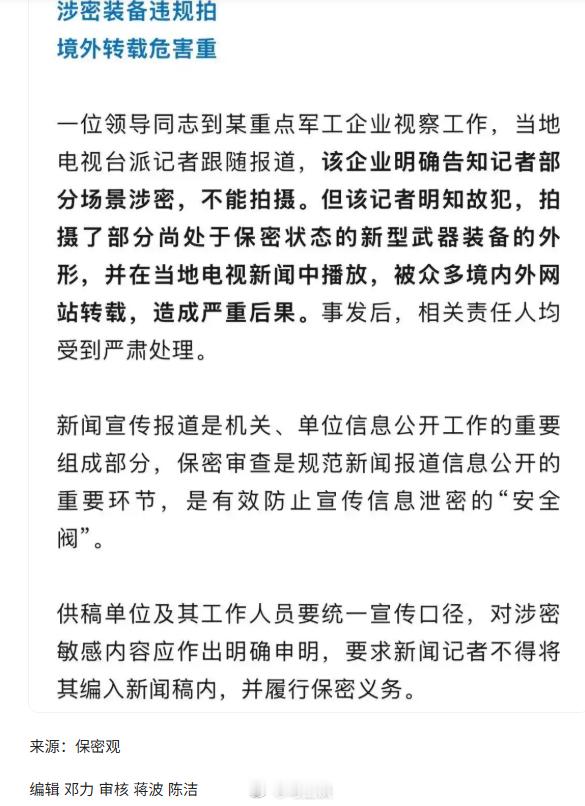 涉密装备违规拍
境外转载危害重

一位领导同志到某重点军工企业视察工作，当地电视台派记者跟随报道，该企业明确告知记者部分场景涉密，不能拍摄。但该记者明知故犯，拍摄了部分尚处于保密状态的新型武器装备的外形，并在当地电视新闻中播放，被众多境内外网站转载，造成严重后果。事发后，相关责任人均受到严肃处理。

新闻宣传报道是机关、单位信息公开工作的重要组成部分，保密审查是规范新闻报道信息公开的重要环节，是有效防止宣传信息泄密的“安全阀”。

供稿单位及其工作人员要统一宣传口径，对涉密敏感内容应作出明确申明，要求新闻记者不得将其编入新闻稿内，并履行保密义务。

来源：保密观

编辑 邓力 审核 蒋波 陈洁